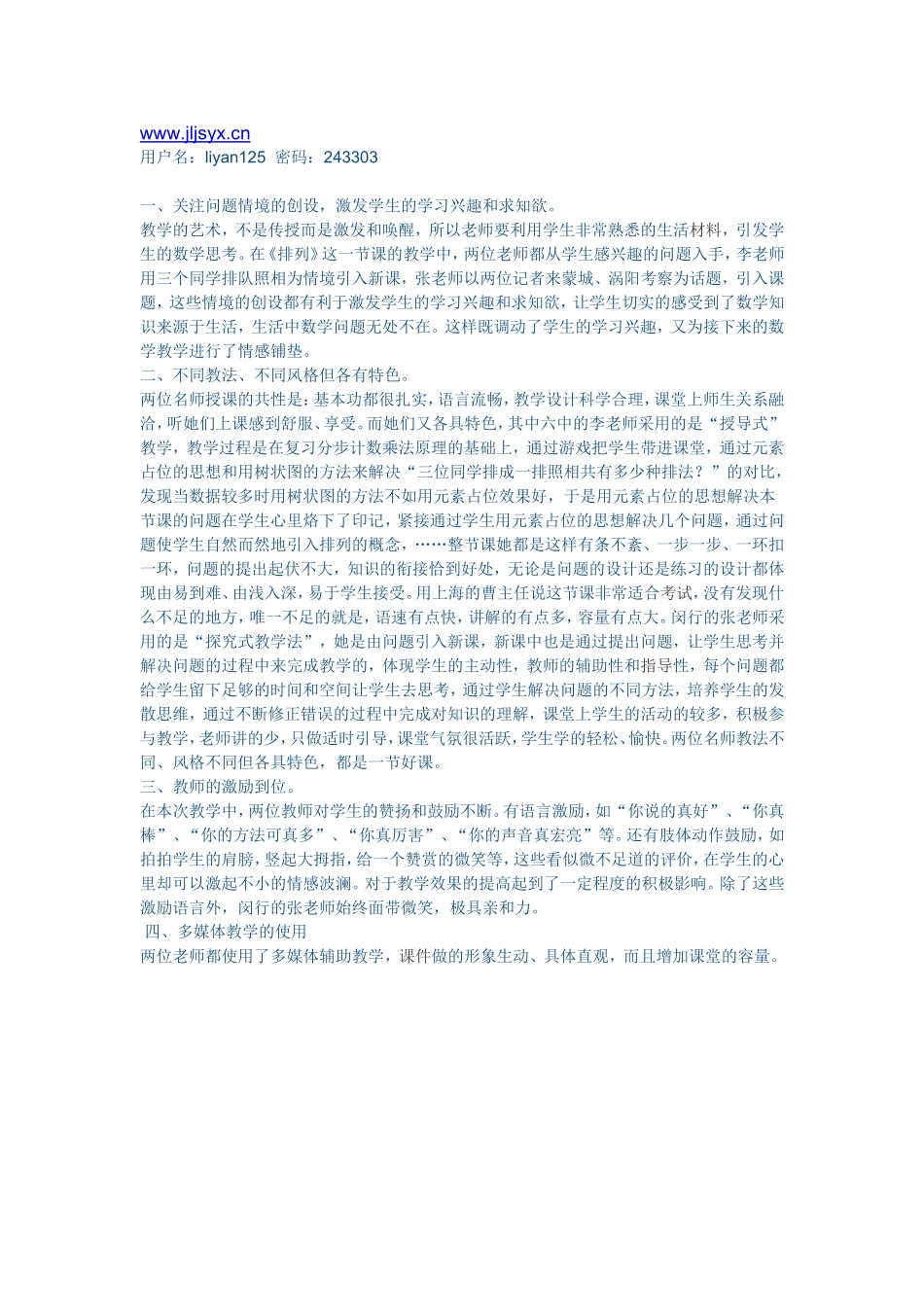 www.jljsyx.cn
用户名：liyan125 密码：243303

一、关注问题情境的创设，激发学生的学习兴趣和求知欲。
教学的艺术，不是传授而是激发和唤醒，所以老师要利用学生非常熟悉的生活材料，引发学生的数学思考。在《排列》这一节课的教学中，两位老师都从学生感兴趣的问题入手，李老师用三个同学排队照相为情境引入新课，张老师以两位记者来蒙城、涡阳考察为话题，引入课题，这些情境的创设都有利于激发学生的学习兴趣和求知欲，让学生切实的感受到了数学知识来源于生活，生活中数学问题无处不在。这样既调动了学生的学习兴趣，又为接下来的数学教学进行了情感铺垫。
二、不同教法、不同风格但各有特色。
两位名师授课的共性是：基本功都很扎实，语言流畅，教学设计科学合理，课堂上师生关系融洽，听她们上课感到舒服、享受。而她们又各具特色，其中六中的李老师采用的是“授导式”教学，教学过程是在复习分步计数乘法原理的基础上，通过游戏把学生带进课堂，通过元素占位的思想和用树状图的方法来解决“三位同学排成一排照相共有多少种排法？”的对比，发现当数据较多时用树状图的方法不如用元素占位效果好，于是用元素占位的思想解决本节课的问题在学生心里烙下了印记，紧接通过学生用元素占位的思想解决几个问题，通过问题使学生自然而然地引入排列的概念，……整节课她都是这样有条不紊、一步一步、一环扣一环，问题的提出起伏不大，知识的衔接恰到好处，无论是问题的设计还是练习的设计都体现由易到难、由浅入深，易于学生接受。用上海的曹主任说这节课非常适合考试，没有发现什么不足的地方，唯一不足的就是，语速有点快，讲解的有点多，容量有点大。闵行的张老师采用的是“探究式教学法”，她是由问题引入新课，新课中也是通过提出问题，让学生思考并解决问题的过程中来完成教学的，体现学生的主动性，教师的辅助性和指导性，每个问题都给学生留下足够的时间和空间让学生去思考，通过学生解决问题的不同方法，培养学生的发散思维，通过不断修正错误的过程中完成对知识的理解，课堂上学生的活动的较多，积极参与教学，老师讲的少，只做适时引导，课堂气氛很活跃，学生学的轻松、愉快。两位名师教法不同、风格不同但各具特色，都是一节好课。
三、教师的激励到位。
在本次教学中，两位教师对学生的赞扬和鼓励不断。有语言激励，如“你说的真好”、“你真棒”、“你的方法可真多”、“你真厉害”、“你的声音真宏亮”等。还有肢体动作鼓励，如拍拍学生的肩膀，竖起大拇指，给一个赞赏的微笑等，这些看似微不足道的评价，在学生的心里却可以激起不小的情感波澜。对于教学效果的提高起到了一定程度的积极影响。除了这些激励语言外，闵行的张老师始终面带微笑，极具亲和力。
四、多媒体教学的使用
两位老师都使用了多媒体辅助教学，课件做的形象生动、具体直观，而且增加课堂的容量。